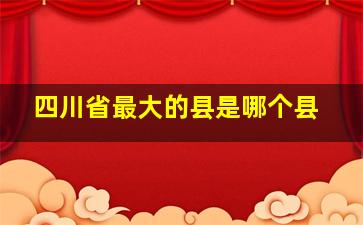 四川省最大的县是哪个县